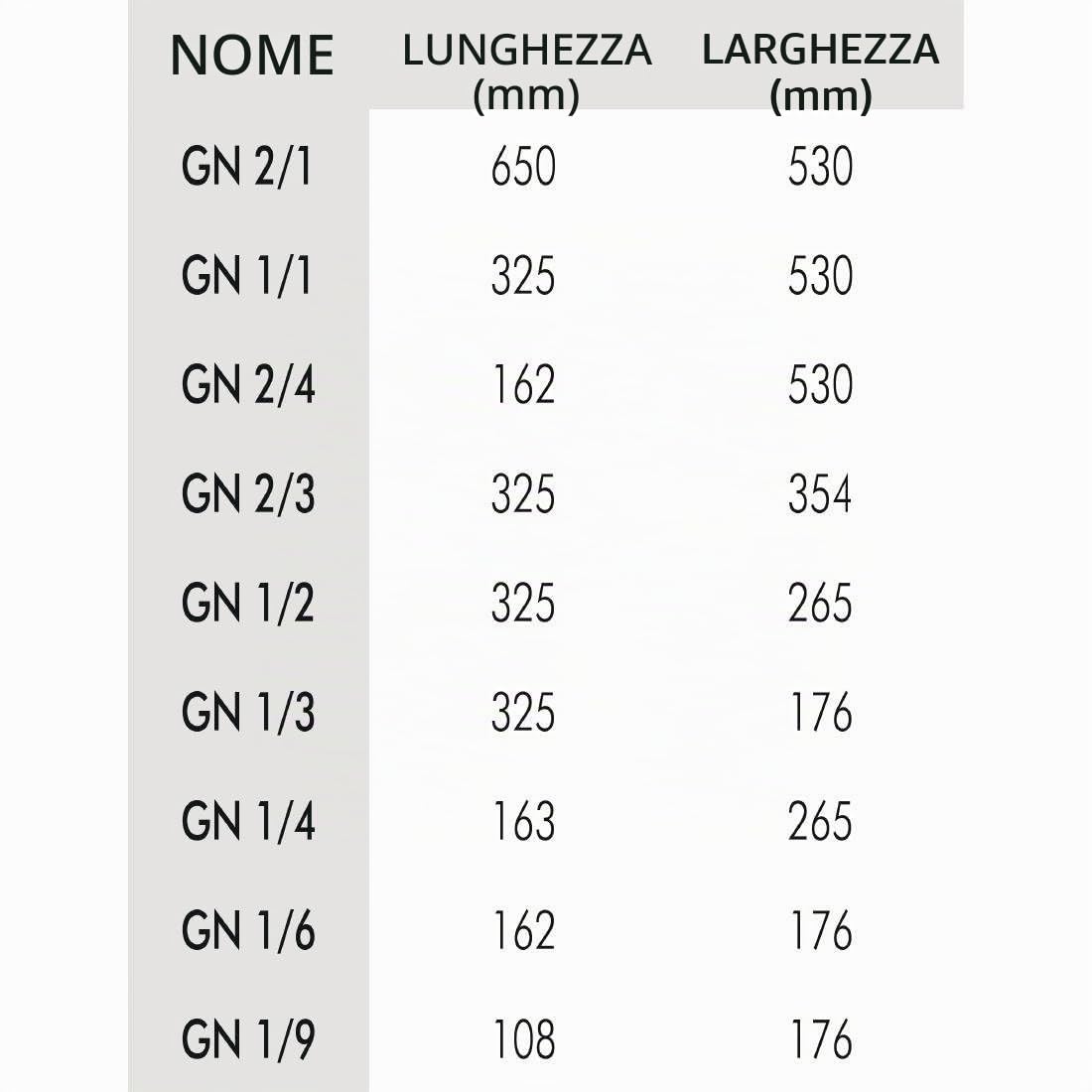 | NOME | LUNGHEZZA (mm) | LARGHEZZA (mm) |
|---|---|---|
| GN 2/1 | 650 | 530 |
| GN 1/1 | 325 | 530 |
| GN 2/4 | 162 | 530 |
| GN 2/3 | 325 | 354 |
| GN 1/2 | 325 | 265 |
| GN 1/3 | 325 | 176 |
| GN 1/4 | 163 | 265 |
| GN 1/6 | 162 | 176 |
| GN 1/9 | 108 | 176 |